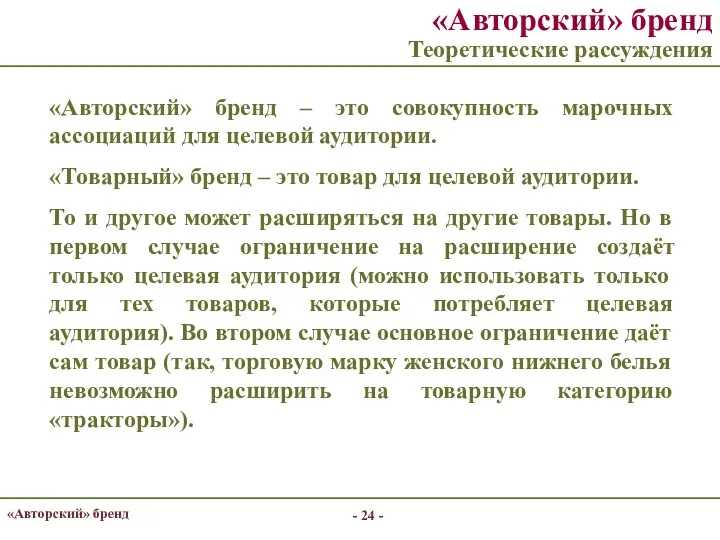 «Авторский» бренд
Теоретические рассуждения

«Авторский» бренд – это совокупность марочных ассоциаций для целевой аудитории.

«Товарный» бренд – это товар для целевой аудитории.

То и другое может расширяться на другие товары. Но в первом случае ограничение на расширение создаёт только целевая аудитория (можно использовать только для тех товаров, которые потребляет целевая аудитория). Во втором случае основное ограничение даёт сам товар (так, торговую марку женского нижнего белья невозможно расширить на товарную категорию «тракторы»).

«Авторский» бренд

- 24 -